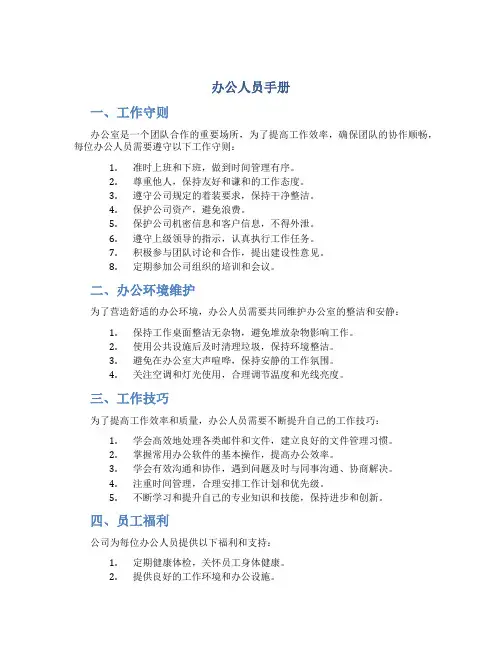 办公人员手册

一、工作守则

办公室是一个团队合作的重要场所，为了提高工作效率，确保团队的协作顺畅，每位办公人员需要遵守以下工作守则：

1. 准时上班和下班，做到时间管理有序。
2. 尊重他人，保持友好和谦和的工作态度。
3. 遵守公司规定的着装要求，保持干净整洁。
4. 保护公司资产，避免浪费。
5. 保护公司机密信息和客户信息，不得外泄。
6. 遵守上级领导的指示，认真执行工作任务。
7. 积极参与团队讨论和合作，提出建设性意见。
8. 定期参加公司组织的培训和会议。

二、办公环境维护

为了营造舒适的办公环境，办公人员需要共同维护办公室的整洁和安静：

1. 保持工作桌面整洁无杂物，避免堆放杂物影响工作。
2. 使用公共设施后及时清理垃圾，保持环境整洁。
3. 避免在办公室大声喧哗，保持安静的工作氛围。
4. 关注空调和灯光使用，合理调节温度和光线亮度。

三、工作技巧

为了提高工作效率和质量，办公人员需要不断提升自己的工作技巧：

1. 学会高效地处理各类邮件和文件，建立良好的文件管理习惯。
2. 掌握常用办公软件的基本操作，提高办公效率。
3. 学会有效沟通和协作，遇到问题及时与同事沟通、协商解决。
4. 注重时间管理，合理安排工作计划和优先级。
5. 不断学习和提升自己的专业知识和技能，保持进步和创新。

四、员工福利

公司为每位办公人员提供以下福利和支持：

1. 定期健康体检，关怀员工身体健康。
2. 提供良好的工作环境和办公设施。